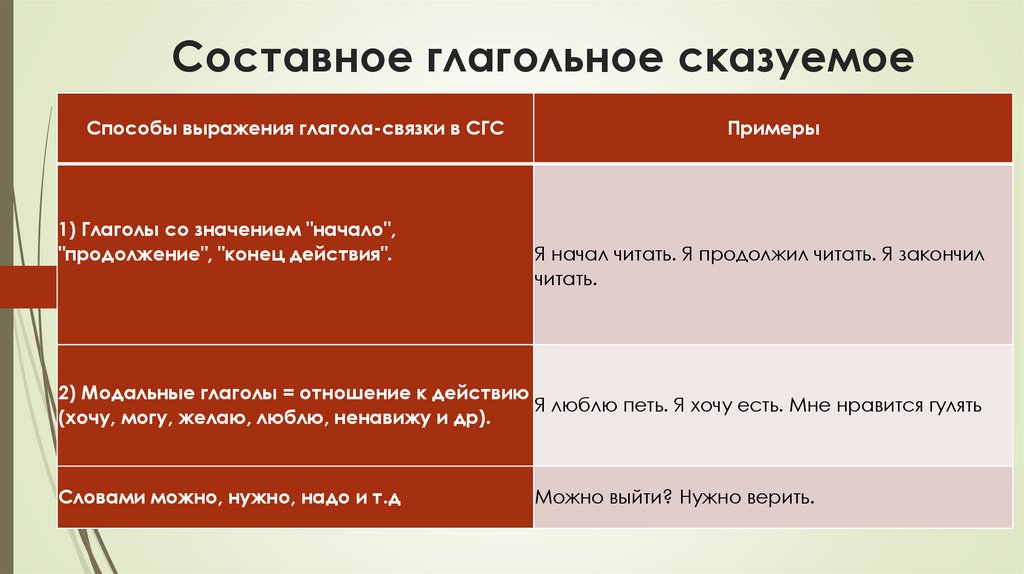 Составное глагольное сказуемое

| Способы выражения глагола-связки в СГС | Примеры |
|---|---|
| 1) Глаголы со значением "начало", "продолжение", "конец действия". | Я начал читать. Я продолжил читать. Я закончил читать. |
| 2) Модальные глаголы = отношение к действию (хочу, могу, желаю, люблю, ненавижу и др). | Я люблю петь. Я хочу есть. Мне нравится гулять |
| Словами можно, нужно, надо и т.д | Можно выйти? Нужно верить. |